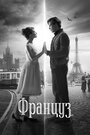 Француз